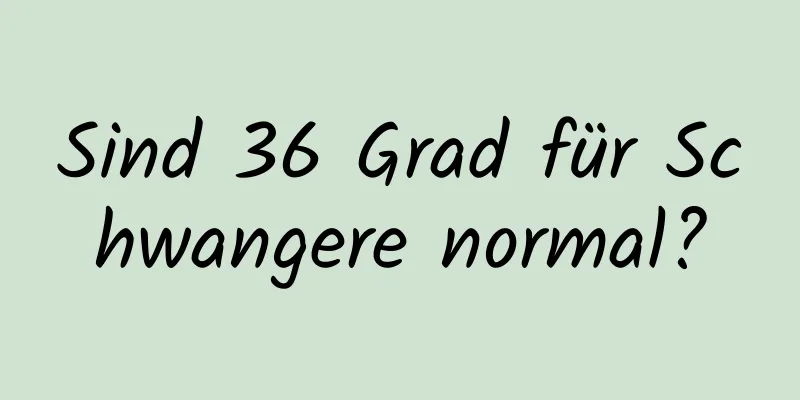 Sind 36 Grad für Schwangere normal?